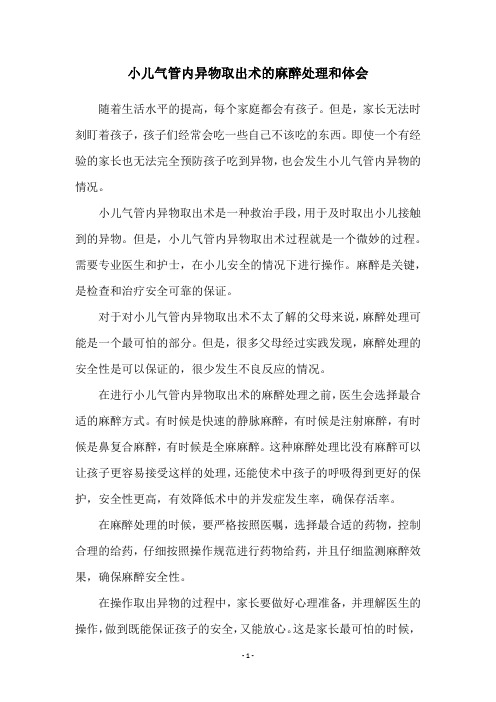 小儿气管内异物取出术的麻醉处理和体会

随着生活水平的提高，每个家庭都会有孩子。但是，家长无法时刻盯着孩子，孩子们经常会吃一些自己不该吃的东西。即使一个有经验的家长也无法完全预防孩子吃到异物，也会发生小儿气管内异物的情况。

小儿气管内异物取出术是一种救治手段，用于及时取出小儿接触到的异物。但是，小儿气管内异物取出术过程就是一个微妙的过程。需要专业医生和护士，在小儿安全的情况下进行操作。麻醉是关键，是检查和治疗安全可靠的保证。

对于对小儿气管内异物取出术不太了解的父母来说，麻醉处理可能是一个最可怕的部分。但是，很多父母经过实践发现，麻醉处理的安全性是可以保证的，很少发生不良反应的情况。

在进行小儿气管内异物取出术的麻醉处理之前，医生会选择最合适的麻醉方式。有时候是快速的静脉麻醉，有时候是注射麻醉，有时候是鼻复合麻醉，有时候是全麻麻醉。这种麻醉处理比没有麻醉可以让孩子更容易接受这样的处理，还能使术中孩子的呼吸得到更好的保护，安全性更高，有效降低术中的并发症发生率，确保存活率。

在麻醉处理的时候，要严格按照医嘱，选择最合适的药物，控制合理的给药，仔细按照操作规范进行药物给药，并且仔细监测麻醉效果，确保麻醉安全性。

在操作取出异物的过程中，家长要做好心理准备，并理解医生的操作，做到既能保证孩子的安全，又能放心。这是家长最可怕的时候，

- 1 -